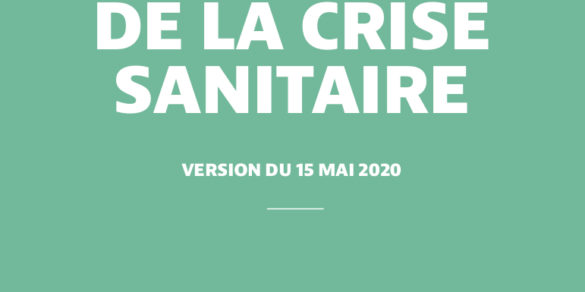 DE LA CRISE SANITAIRE

VERSION DU 15 MAI 2020